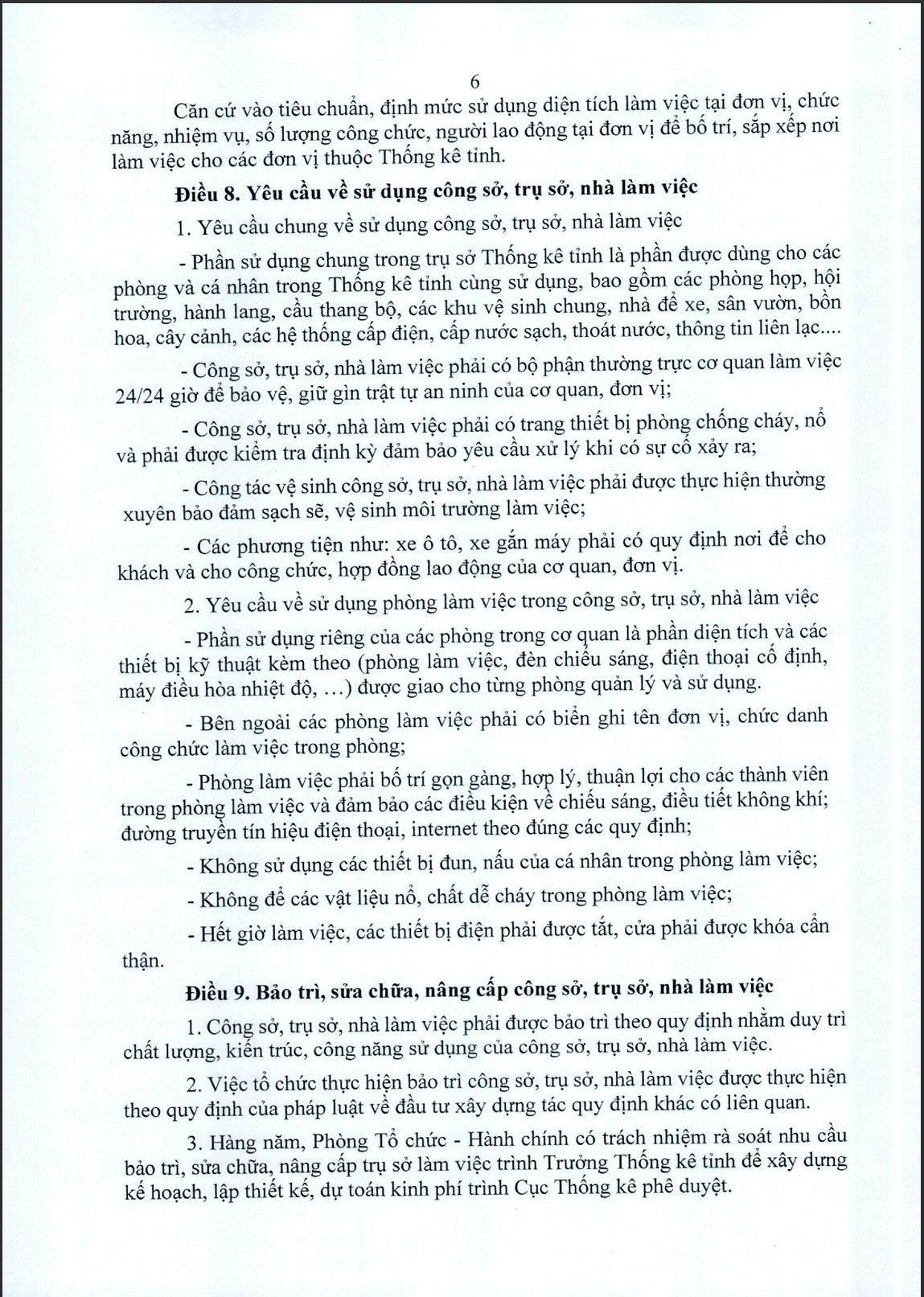 6

Căn cứ vào tiêu chuẩn, định mức sử dụng diện tích làm việc tại đơn vị, chức năng, nhiệm vụ, số lượng công chức, người lao động tại đơn vị để bố trí, sắp xếp nơi làm việc cho các đơn vị thuộc Thống kê tỉnh.

Điều 8. Yêu cầu về sử dụng công sở, trụ sở, nhà làm việc

1. Yêu cầu chung về sử dụng công sở, trụ sở, nhà làm việc

- Phần sử dụng chung trong trụ sở Thống kê tỉnh là phần được dùng cho các phòng và cá nhân trong Thống kê tỉnh cùng sử dụng, bao gồm các phòng họp, hội trường, hành lang, cầu thang bộ, các khu vệ sinh chung, nhà để xe, sân vườn, bồn hoa, cây cảnh, các hệ thống cấp điện, cấp nước sạch, thoát nước, thông tin liên lạc....

- Công sở, trụ sở, nhà làm việc phải có bộ phận thường trực cơ quan làm việc 24/24 giờ để bảo vệ, giữ gìn trật tự an ninh của cơ quan, đơn vị;

- Công sở, trụ sở, nhà làm việc phải có trang thiết bị phòng chống cháy, nổ và phải được kiểm tra định kỳ đảm bảo yêu cầu xử lý khi có sự cố xảy ra;

- Công tác vệ sinh công sở, trụ sở, nhà làm việc phải được thực hiện thường xuyên bảo đảm sạch sẽ, vệ sinh môi trường làm việc;

- Các phương tiện như: xe ô tô, xe gắn máy phải có quy định nơi để cho khách và cho công chức, hợp đồng lao động của cơ quan, đơn vị.

2. Yêu cầu về sử dụng phòng làm việc trong công sở, trụ sở, nhà làm việc

- Phần sử dụng riêng của các phòng trong cơ quan là phần diện tích và các thiết bị kỹ thuật kèm theo (phòng làm việc, đèn chiếu sáng, điện thoại cố định, máy điều hòa nhiệt độ, ...) được giao cho từng phòng quản lý và sử dụng.

- Bên ngoài các phòng làm việc phải có biển ghi tên đơn vị, chức danh công chức làm việc trong phòng;

- Phòng làm việc phải bố trí gọn gàng, hợp lý, thuận lợi cho các thành viên trong phòng làm việc và đảm bảo các điều kiện về chiếu sáng, điều tiết không khí; đường truyền tín hiệu điện thoại, internet theo đúng các quy định;

- Không sử dụng các thiết bị đun, nấu của cá nhân trong phòng làm việc;

- Không để các vật liệu nổ, chất dễ cháy trong phòng làm việc;

- Hết giờ làm việc, các thiết bị điện phải được tắt, cửa phải được khóa cẩn thận.

Điều 9. Bảo trì, sửa chữa, nâng cấp công sở, trụ sở, nhà làm việc

1. Công sở, trụ sở, nhà làm việc phải được bảo trì theo quy định nhằm duy trì chất lượng, kiến trúc, công năng sử dụng của công sở, trụ sở, nhà làm việc.

2. Việc tổ chức thực hiện bảo trì công sở, trụ sở, nhà làm việc được thực hiện theo quy định của pháp luật về đầu tư xây dựng tác quy định khác có liên quan.

3. Hàng năm, Phòng Tổ chức - Hành chính có trách nhiệm rà soát nhu cầu bảo trì, sửa chữa, nâng cấp trụ sở làm việc trình Trưởng Thống kê tỉnh để xây dựng kế hoạch, lập thiết kế, dự toán kinh phí trình Cục Thống kê phê duyệt.